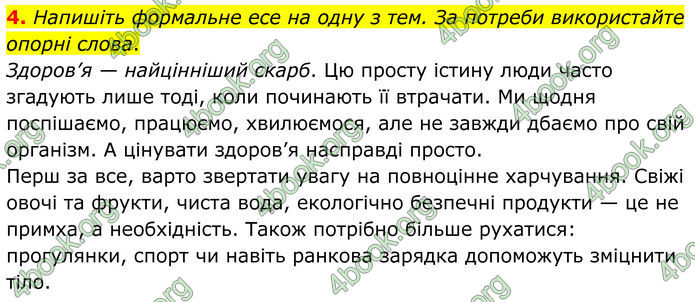 4. Напишіть формальне есе на одну з тем. За потреби використайте опорні слова.

Здоров'я — найцінніший скарб. Цю просту істину люди часто згадують лише тоді, коли починають її втрачати. Ми щодня поспішаємо, працюємо, хвилюємося, але не завжди дбаємо про свій організм. А цінувати здоров'я насправді просто.

Перш за все, варто звертати увагу на повноцінне харчування. Свіжі овочі та фрукти, чиста вода, екологічно безпечні продукти — це не примха, а необхідність. Також потрібно більше рухатися: прогулянки, спорт чи навіть ранкова зарядка допоможуть зміцнити тіло.

4book.org